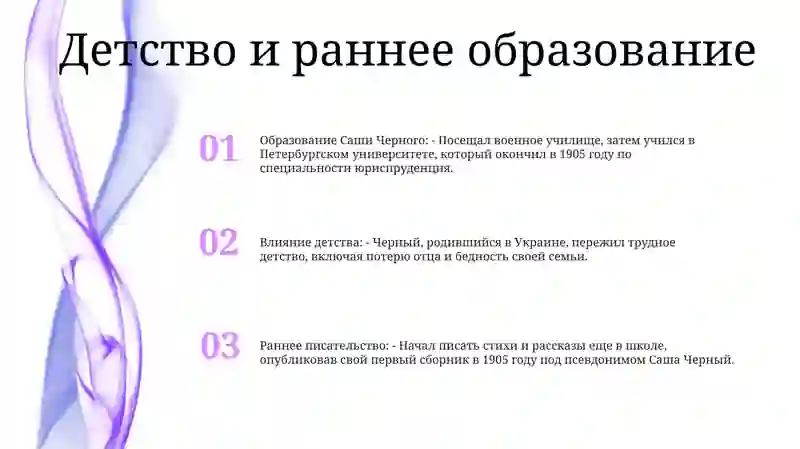 Детство и раннее образование

01

Образование Саши Черного: - Посещал военное училище, затем учился в Петербургском университете, который окончил в 1905 году по специальности юриспруденция.

02

Влияние детства: - Черный, родившийся в Украине, пережил трудное детство, включая потерю отца и бедность своей семьи.

03

Раннее писательство: - Начал писать стихи и рассказы еще в школе, опубликовав свой первый сборник в 1905 году под псевдонимом Саша Черный.